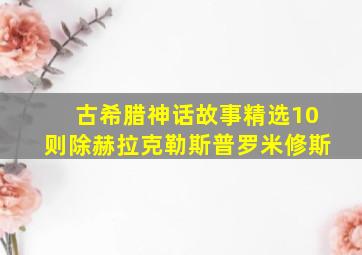 古希腊神话故事精选10则除赫拉克勒斯普罗米修斯